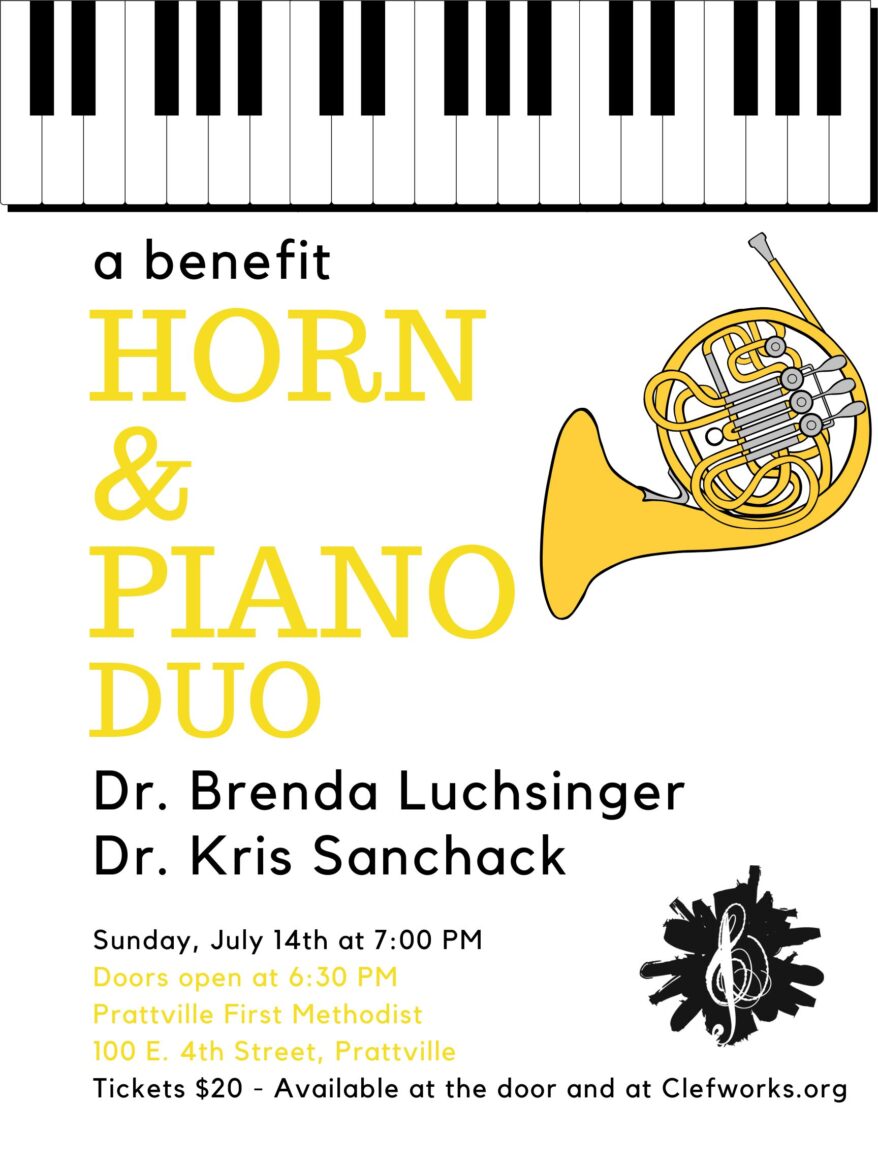 a benefit

HORN
&
PIANO
DUO

Dr. Brenda Luchsinger
Dr. Kris Sanchack

Sunday, July 14th at 7:00 PM
Doors open at 6:30 PM
Prattville First Methodist
100 E. 4th Street, Prattville
Tickets $20 - Available at the door and at Clefworks.org